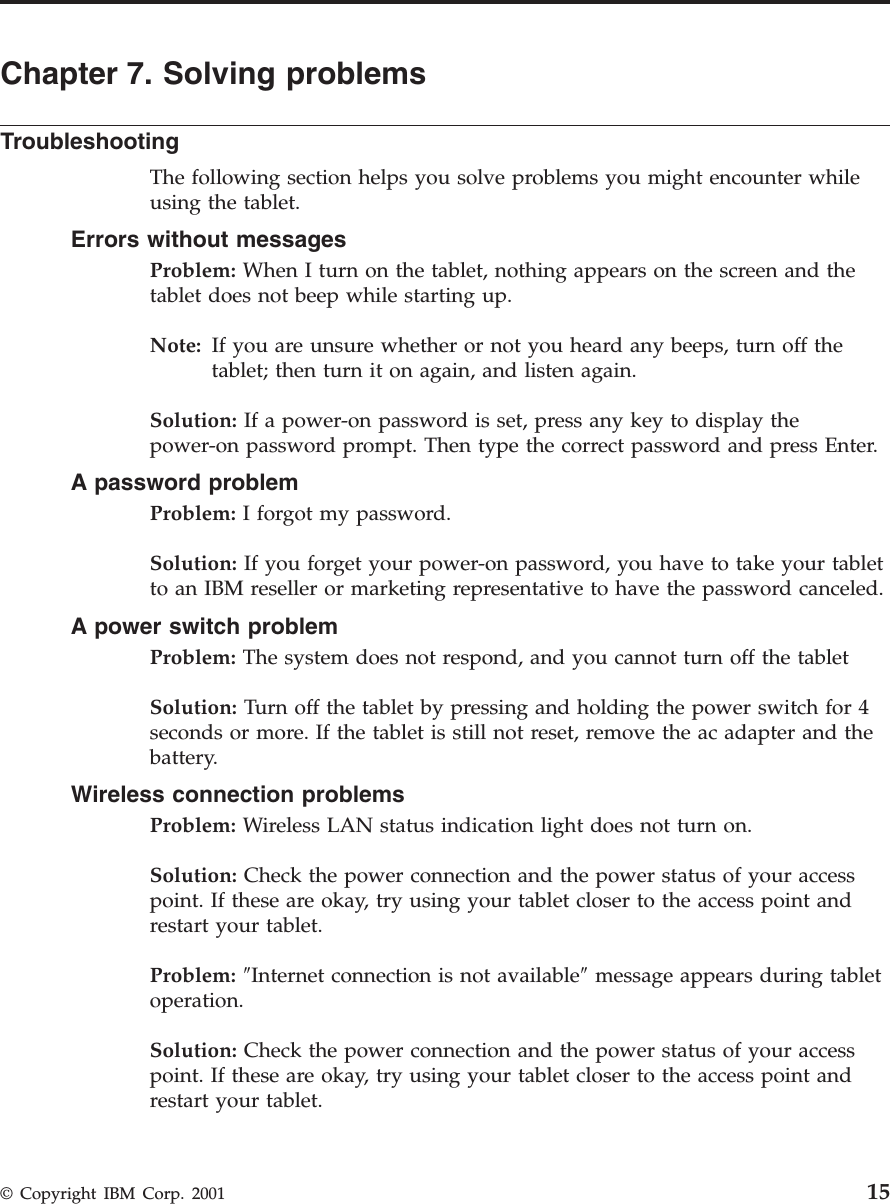 Chapter 7. Solving problems

Troubleshooting

The following section helps you solve problems you might encounter while using the tablet.

Errors without messages

Problem: When I turn on the tablet, nothing appears on the screen and the tablet does not beep while starting up.

Note: If you are unsure whether or not you heard any beeps, turn off the tablet; then turn it on again, and listen again.

Solution: If a power-on password is set, press any key to display the power-on password prompt. Then type the correct password and press Enter.

A password problem

Problem: I forgot my password.

Solution: If you forget your power-on password, you have to take your tablet to an IBM reseller or marketing representative to have the password canceled.

A power switch problem

Problem: The system does not respond, and you cannot turn off the tablet

Solution: Turn off the tablet by pressing and holding the power switch for 4 seconds or more. If the tablet is still not reset, remove the ac adapter and the battery.

Wireless connection problems

Problem: Wireless LAN status indication light does not turn on.

Solution: Check the power connection and the power status of your access point. If these are okay, try using your tablet closer to the access point and restart your tablet.

Problem: ″Internet connection is not available″ message appears during tablet operation.

Solution: Check the power connection and the power status of your access point. If these are okay, try using your tablet closer to the access point and restart your tablet.

© Copyright IBM Corp. 2001

15